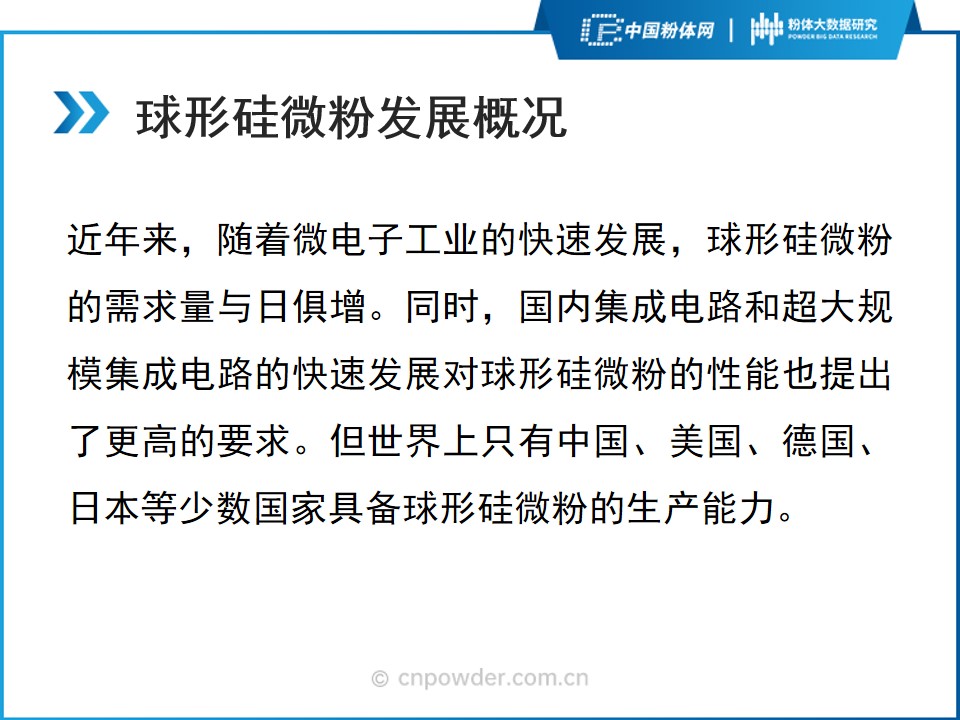 中国粉体网 | 粉体大数据研究
POWDER BIG DATA RESEARCH

球形硅微粉发展概况

近年来，随着微电子工业的快速发展，球形硅微粉的需求量与日俱增。同时，国内集成电路和超大规模集成电路的快速发展对球形硅微粉的性能也提出了更高的要求。但世界上只有中国、美国、德国、日本等少数国家具备球形硅微粉的生产能力。

© cnpowder.com.cn